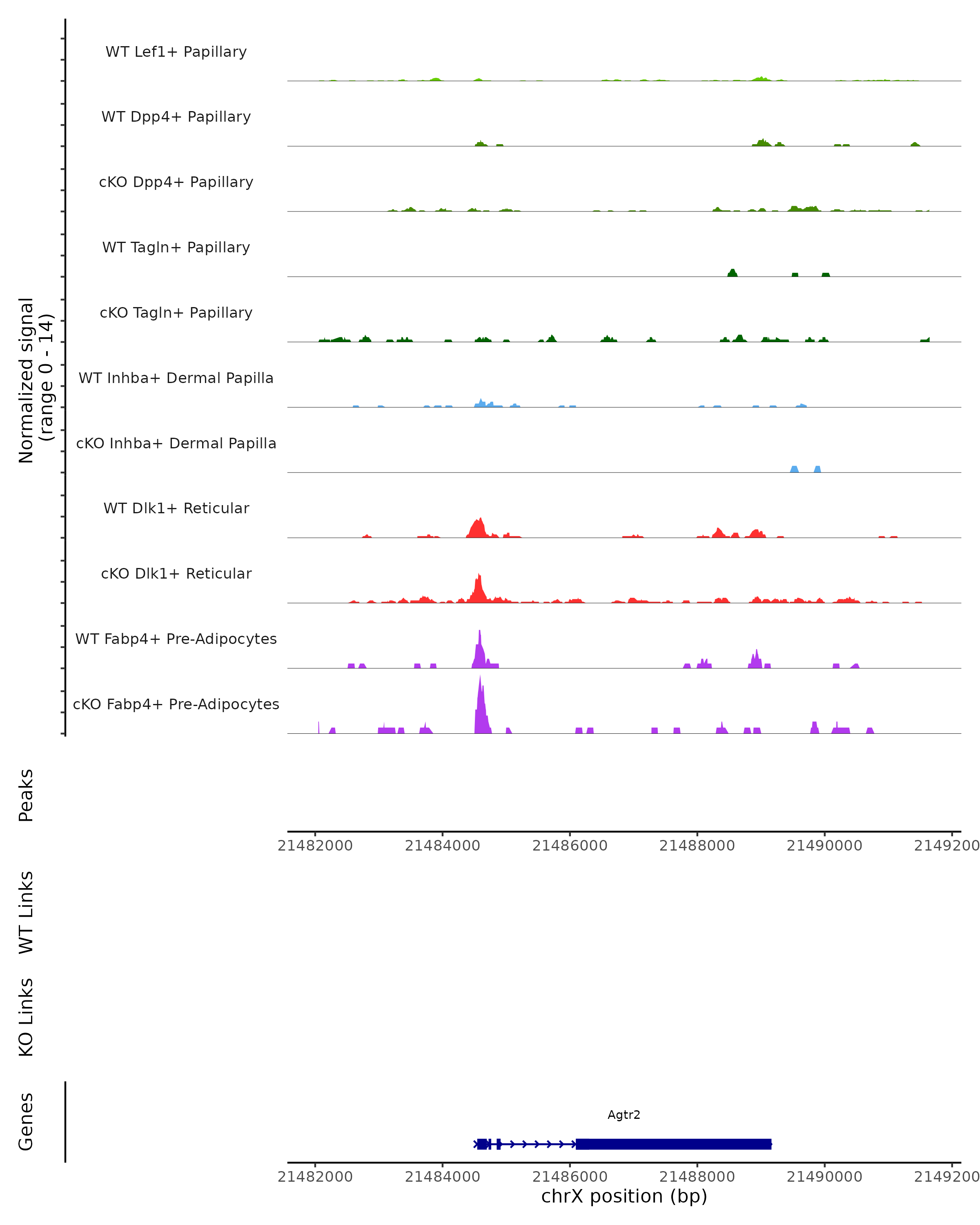 Normalized signal
(range 0 - 14)

WT Lef1+ Papillary

WT Dpp4+ Papillary

cKO Dpp4+ Papillary

WT Tagln+ Papillary

cKO Tagln+ Papillary

WT Inhba+ Dermal Papilla

cKO Inhba+ Dermal Papilla

WT Dlk1+ Reticular

cKO Dlk1+ Reticular

WT Fabp4+ Pre-Adipocytes

cKO Fabp4+ Pre-Adipocytes

Peaks

21482000 21484000 21486000 21488000 21490000 2149200

WT Links

KO Links

Genes

Agtr2

21482000 21484000 21486000 21488000 21490000 2149200

chrX position (bp)